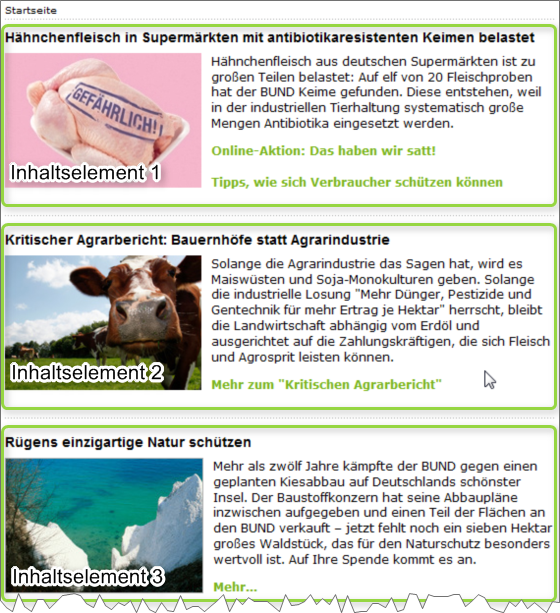 Startseite

Hähnchenfleisch in Supermärkten mit antibiotikaresistenten Keimen belastet

GEFÄHRLICH!

Inhaltselement 1

Hähnchenfleisch aus deutschen Supermärkten ist zu großen Teilen belastet: Auf elf von 20 Fleischproben hat der BUND Keime gefunden. Diese entstehen, weil in der industriellen Tierhaltung systematisch große Mengen Antibiotika eingesetzt werden.

Online-Aktion: Das haben wir satt!

Tipps, wie sich Verbraucher schützen können

Kritischer Agrarbericht: Bauernhöfe statt Agrarindustrie

Inhaltselement 2

Solange die Agrarindustrie das Sagen hat, wird es Maiswüsten und Soja-Monokulturen geben. Solange die industrielle Losung "Mehr Dünger, Pestizide und Gentechnik für mehr Ertrag je Hektar" herrscht, bleibt die Landwirtschaft abhängig vom Erdöl und ausgerichtet auf die Zahlungskräftigen, die sich Fleisch und Agrosprit leisten können.

Mehr zum "Kritischen Agrarbericht"

Rügens einzigartige Natur schützen

Inhaltselement 3

Mehr als zwölf Jahre kämpfte der BUND gegen einen geplanten Kiesabbau auf Deutschlands schönster Insel. Der Baustoffkonzern hat seine Abbaupläne inzwischen aufgegeben und einen Teil der Flächen an den BUND verkauft – jetzt fehlt noch ein sieben Hektar großes Waldstück, das für den Naturschutz besonders wertvoll ist. Auf Ihre Spende kommt es an.

Mehr...